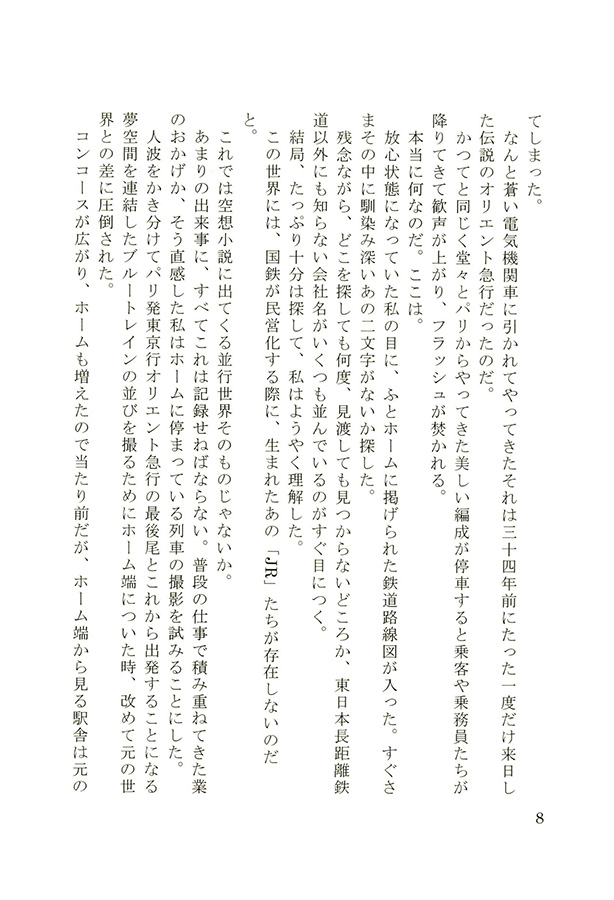 てしまった。
なんと蒼い電気機関車に引かれてやってきたそれは三十四年前にたった一度だけ来日した伝説のオリエント急行だったのだ。
かつてと同じく堂々とパリからやってきた美しい編成が停車すると乗客や乗務員たちが降りてきて歓声が上がり、フラッシュが焚かれる。
本当に何なのだ。ここは。
放心状態になっていた私の目に、ふとホームに掲げられた鉄道路線図が入った。すぐさまその中に馴染み深いあの二文字がないか探した。
残念ながら、どこを探しても何度、見渡しても見つからないどころか、東日本長距離鉄道以外にも知らない会社名がいくつも並んでいるのがすぐ目につく。
結局、たっぷり十分は探して、私はようやく理解した。
この世界には、国鉄が民営化する際に、生まれたあの「JR」たちが存在しないのだと。

これでは空想小説に出てくる並行世界そのものじゃないか。
あまりの出来事に、すべてこれは記録せねばならない。普段の仕事で積み重ねてきた業のおかげか、そう直感した私はホームに停まっている列車の撮影を試みることにした。
人波をかき分けてパリ発東京行オリエント急行の最後尾とこれから出発することになる夢空間を連結したブルートレインの並びを撮るためにホーム端についた時、改めて元の世界との差に圧倒された。
コンコースが広がり、ホームも増えたので当たり前だが、ホーム端から見る駅舎は元の

8